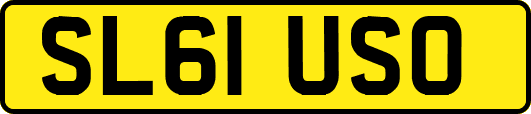 SL61 USO